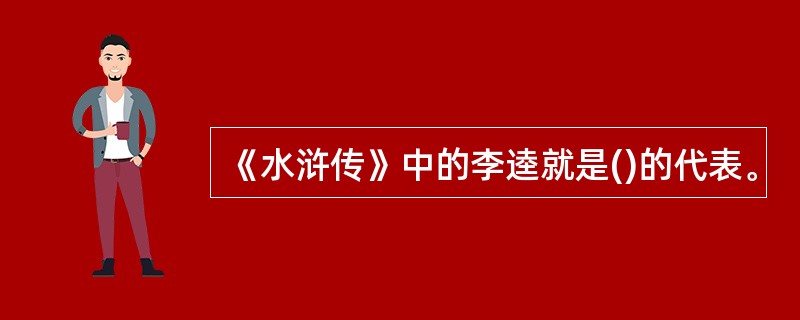 《水浒传》中的李逵就是()的代表。